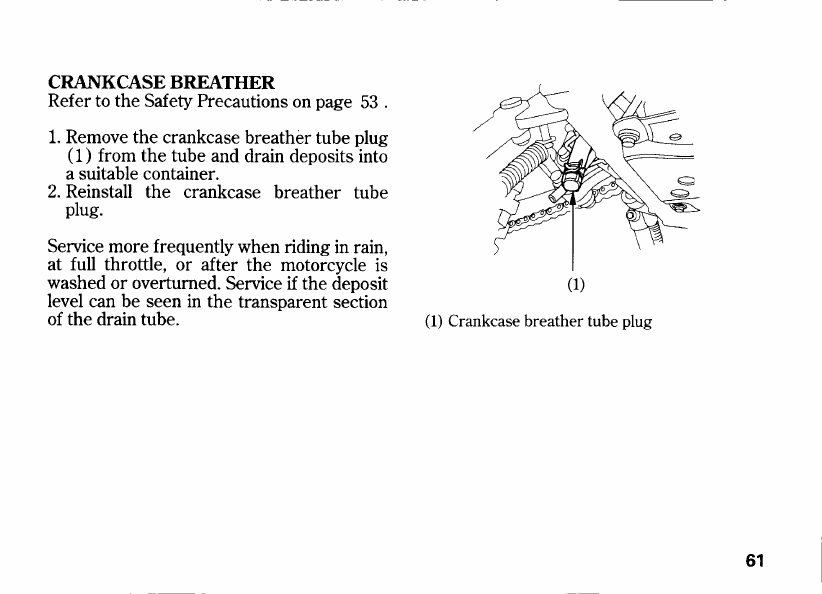 CRANKCASE BREATHER
Refer to the Safety Precautions on page 53 .

1. Remove the crankcase breather tube plug (1) from the tube and drain deposits into a suitable container.
2. Reinstall the crankcase breather tube plug.

Service more frequently when riding in rain, at full throttle, or after the motorcycle is washed or overturned. Service if the deposit level can be seen in the transparent section of the drain tube.

(1)

(1) Crankcase breather tube plug

61